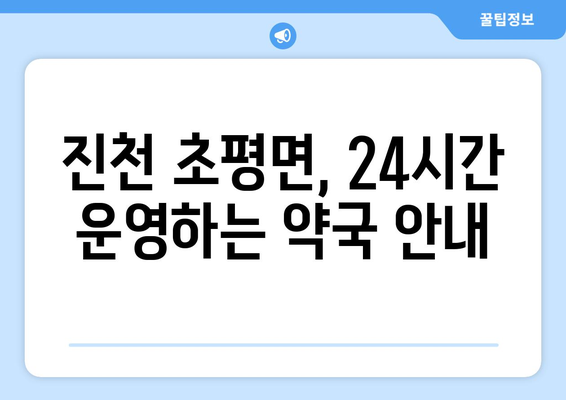 꿀팁정보

진천 초평면, 24시간 운영하는 약국 안내